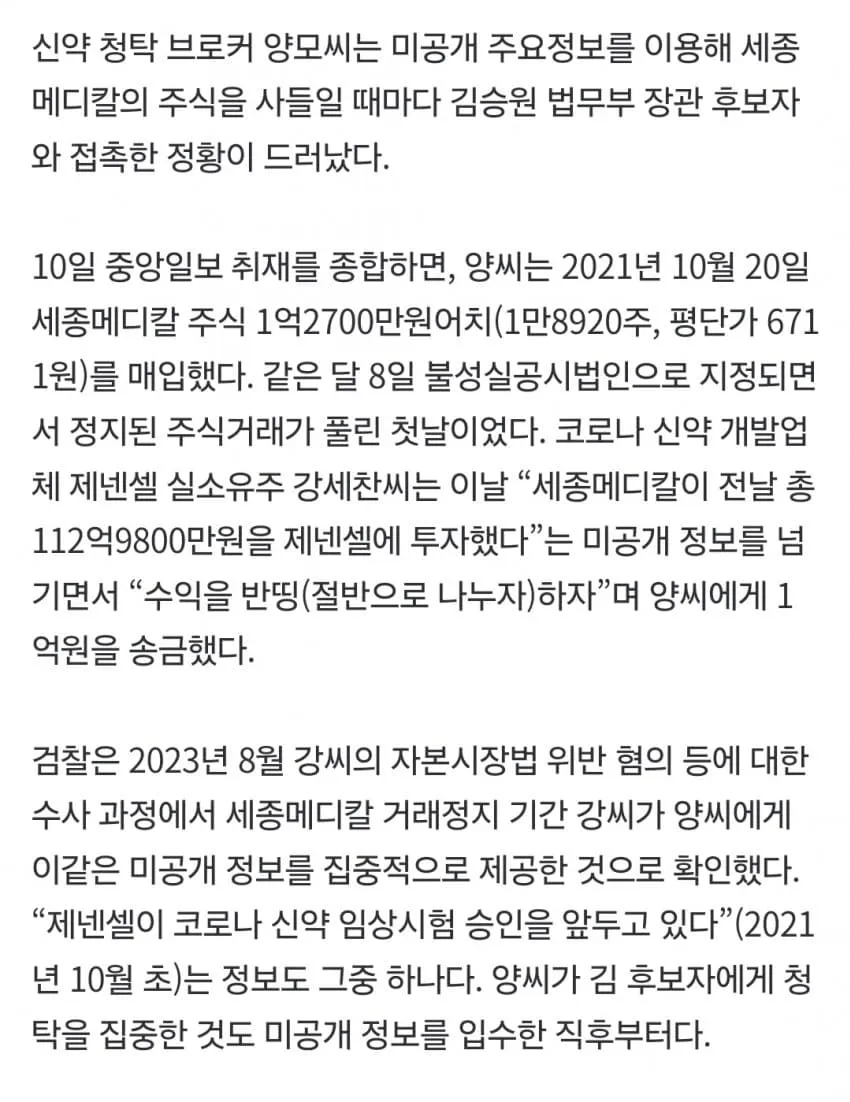 신약 청탁 브로커 양모씨는 미공개 주요정보를 이용해 세종메디칼의 주식을 사들일 때마다 김승원 법무부 장관 후보자와 접촉한 정황이 드러났다.

10일 중앙일보 취재를 종합하면, 양씨는 2021년 10월 20일 세종메디칼 주식 1억2700만원어치(1만8920주, 평단가 6711원)를 매입했다. 같은 달 8일 불성실공시법인으로 지정되면서 정지된 주식거래가 풀린 첫날이었다. 코로나 신약 개발업체 제넨셀 실소유주 강세찬씨는 이날 “세종메디칼이 전날 총 112억9800만원을 제넨셀에 투자했다”는 미공개 정보를 넘기면서 “수익을 반띵(절반으로 나누자)하자”며 양씨에게 1억원을 송금했다.

검찰은 2023년 8월 강씨의 자본시장법 위반 혐의 등에 대한 수사 과정에서 세종메디칼 거래정지 기간 강씨가 양씨에게 이같은 미공개 정보를 집중적으로 제공한 것으로 확인했다. “제넨셀이 코로나 신약 임상시험 승인을 앞두고 있다”(2021년 10월 초)는 정보도 그중 하나다. 양씨가 김 후보자에게 청탁을 집중한 것도 미공개 정보를 입수한 직후부터다.